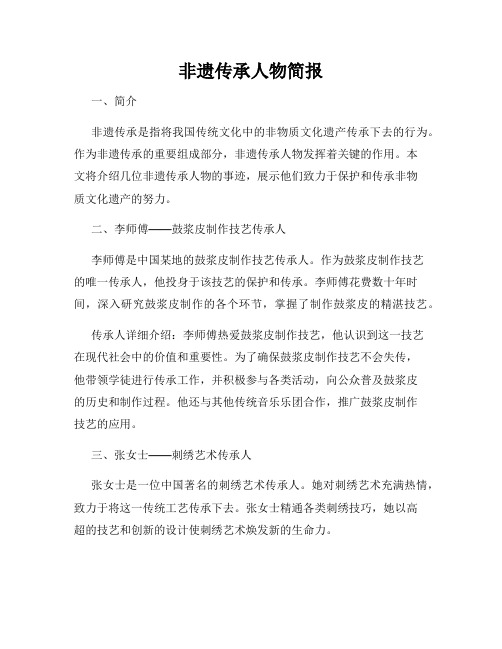 非遗传承人物简报

一、简介

非遗传承是指将我国传统文化中的非物质文化遗产传承下去的行为。作为非遗传承的重要组成部分，非遗传承人物发挥着关键的作用。本文将介绍几位非遗传承人物的事迹，展示他们致力于保护和传承非物质文化遗产的努力。

二、李师傅——鼓浆皮制作技艺传承人

李师傅是中国某地的鼓浆皮制作技艺传承人。作为鼓浆皮制作技艺的唯一传承人，他投身于该技艺的保护和传承。李师傅花费数十年时间，深入研究鼓浆皮制作的各个环节，掌握了制作鼓浆皮的精湛技艺。

传承人详细介绍：李师傅热爱鼓浆皮制作技艺，他认识到这一技艺在现代社会中的价值和重要性。为了确保鼓浆皮制作技艺不会失传，他带领学徒进行传承工作，并积极参与各类活动，向公众普及鼓浆皮的历史和制作过程。他还与其他传统音乐乐团合作，推广鼓浆皮制作技艺的应用。

三、张女士——刺绣艺术传承人

张女士是一位中国著名的刺绣艺术传承人。她对刺绣艺术充满热情，致力于将这一传统工艺传承下去。张女士精通各类刺绣技巧，她以高超的技艺和创新的设计使刺绣艺术焕发新的生命力。